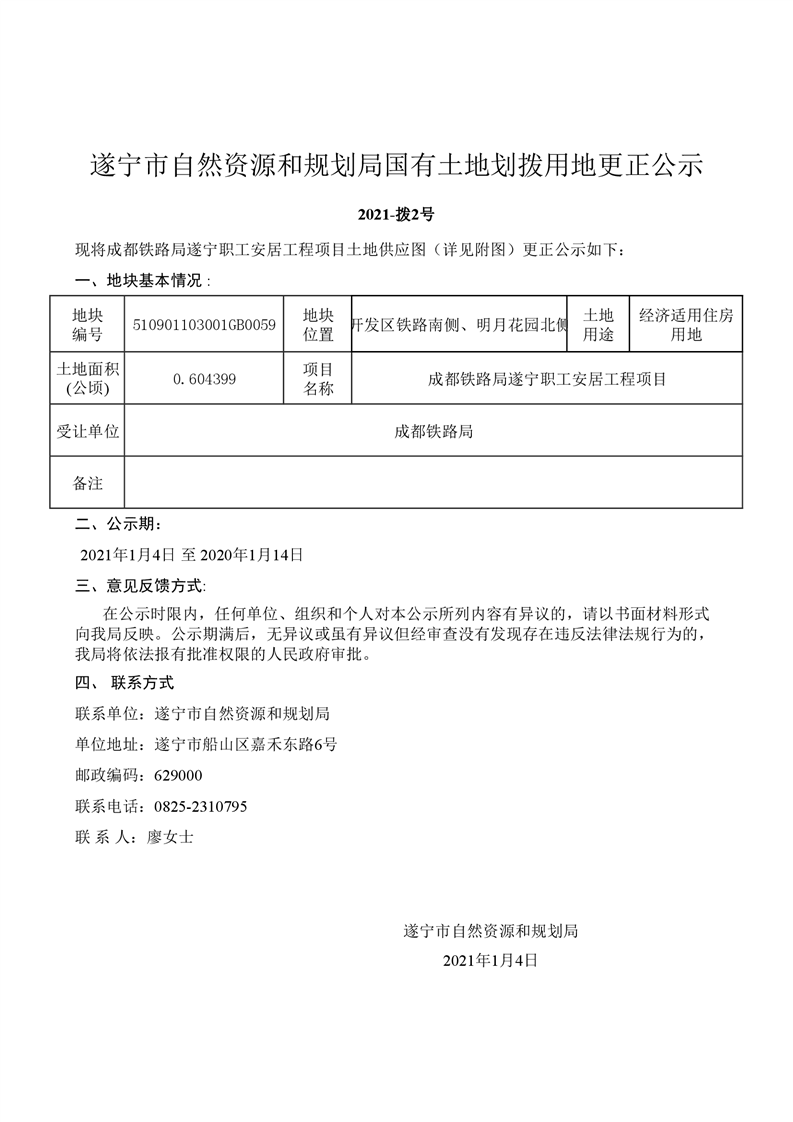 遂宁市自然资源和规划局国有土地划拨用地更正公示

2021-拨2号

现将成都铁路局遂宁职工安居工程项目土地供应图（详见附图）更正公示如下：

一、地块基本情况：

| 地块编号 | 510901103001GB0059 | 地块位置 | 开发区铁路南侧、明月花园北侧 | 土地用途 | 经济适用住房用地 |
|---|---|---|---|---|---|
| 土地面积(公顷) | 0.604399 | 项目名称 | 成都铁路局遂宁职工安居工程项目 | | |
| 受让单位 | 成都铁路局 | | | | |
| 备注 | | | | | |

二、公示期：

2021年1月4日 至 2020年1月14日

三、意见反馈方式:

在公示时限内，任何单位、组织和个人对本公示所列内容有异议的，请以书面材料形式向我局反映。公示期满后，无异议或虽有异议但经审查没有发现存在违反法律法规行为的，我局将依法报有批准权限的人民政府审批。

四、 联系方式

联系单位：遂宁市自然资源和规划局

单位地址：遂宁市船山区嘉禾东路6号

邮政编码：629000

联系电话：0825-2310795

联 系 人：廖女士

遂宁市自然资源和规划局

2021年1月4日